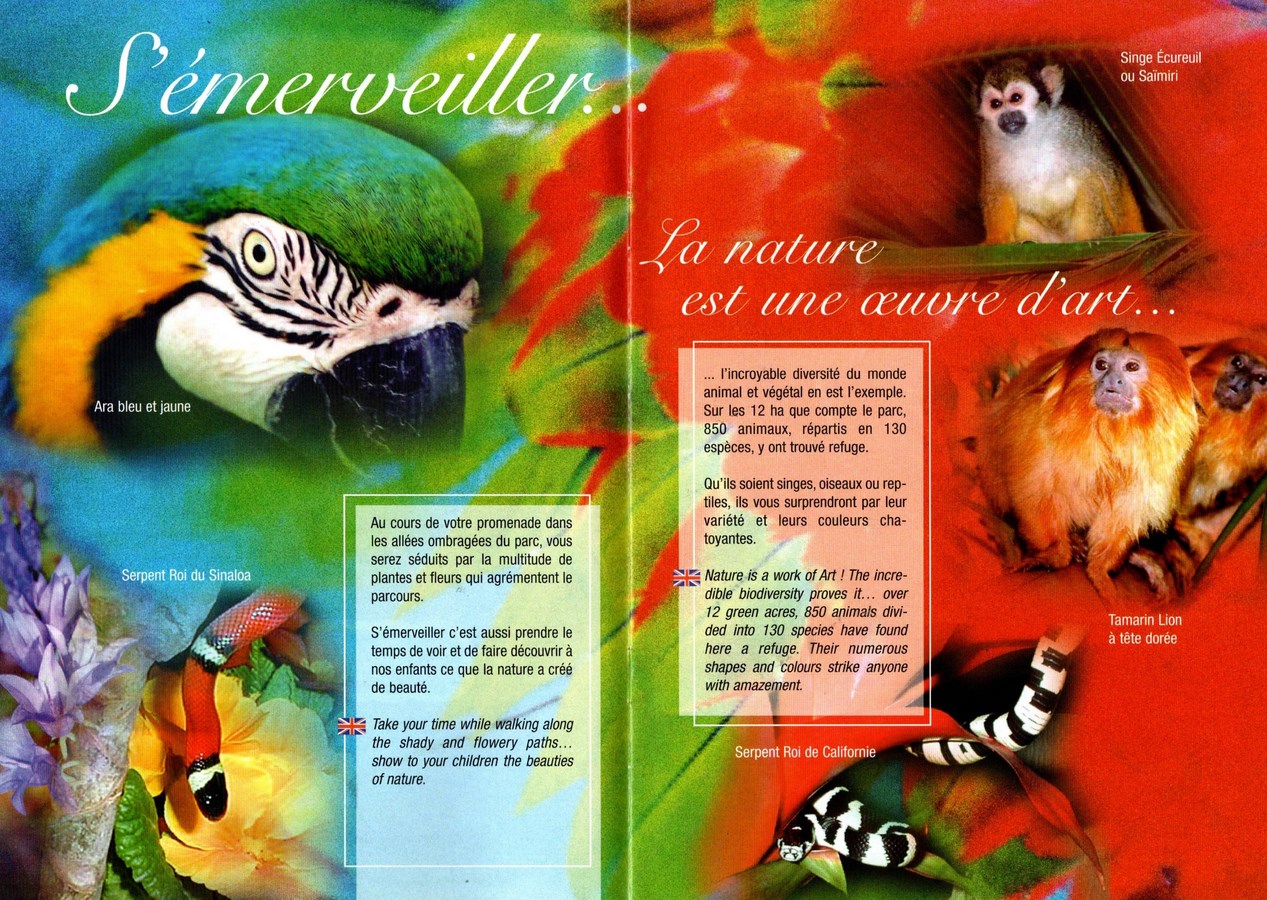 S'émerveiller...

Ara bleu et jaune

Serpent Roi du Sinaloa

Au cours de votre promenade dans les allées ombragées du parc, vous serez séduits par la multitude de plantes et fleurs qui agrémentent le parcours.

S'émerveiller c'est aussi prendre le temps de voir et de faire découvrir à nos enfants ce que la nature a créé de beauté.

Take your time while walking along the shady and flowery paths... show to your children the beauties of nature.

Singe Écureuil ou Saïmiri

La nature est une œuvre d'art...

... l'incroyable diversité du monde animal et végétal en est l'exemple. Sur les 12 ha que compte le parc, 850 animaux, répartis en 130 espèces, y ont trouvé refuge.

Qu'ils soient singes, oiseaux ou reptiles, ils vous surprendront par leur variété et leurs couleurs chatoyantes.

Nature is a work of Art ! The incredible biodiversity proves it... over 12 green acres, 850 animals divided into 130 species have found here a refuge. Their numerous shapes and colours strike anyone with amazement.

Tamarin Lion à tête dorée

Serpent Roi de Californie